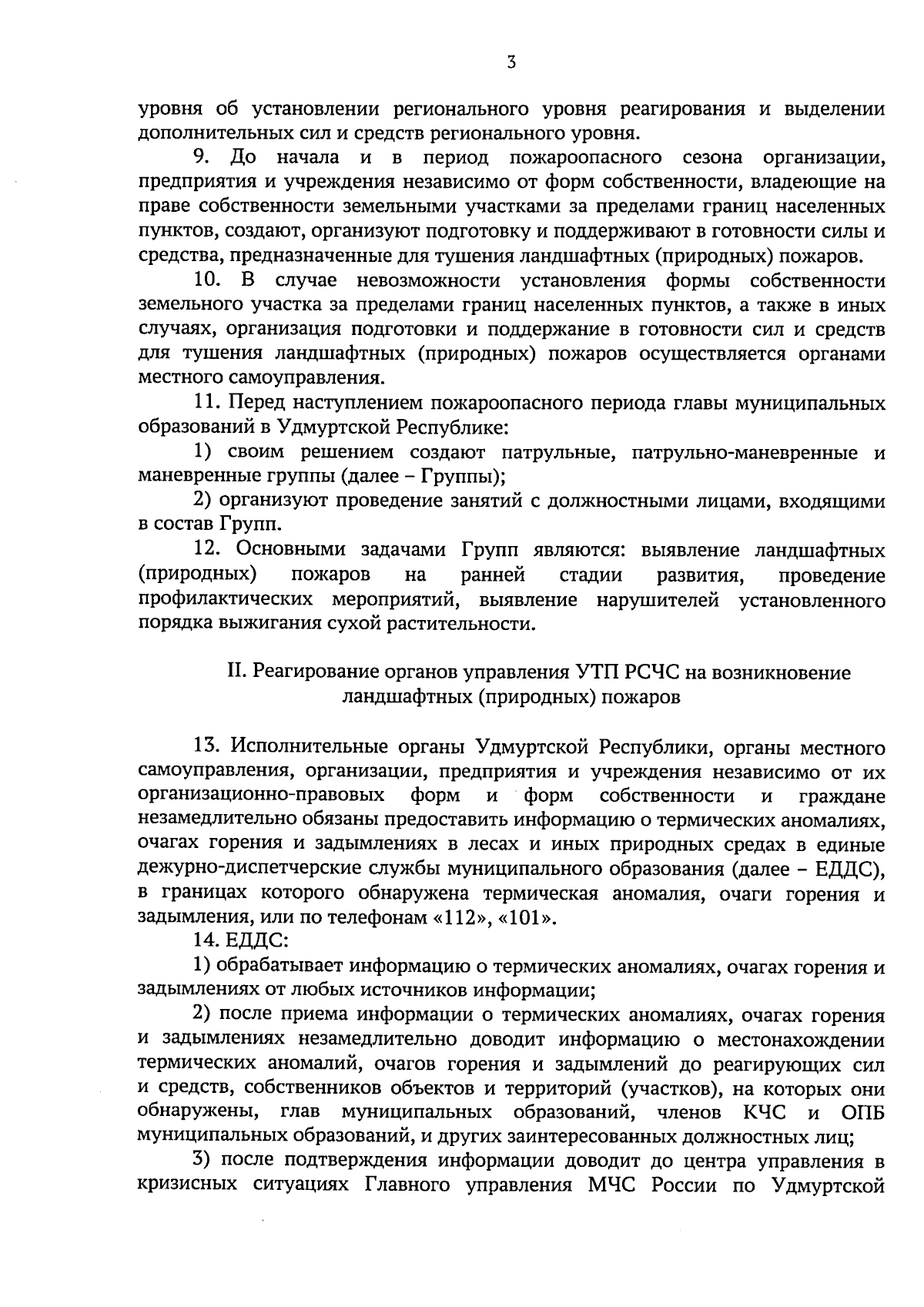 3

уровня об установлении регионального уровня реагирования и выделении дополнительных сил и средств регионального уровня.

9. До начала и в период пожароопасного сезона организации, предприятия и учреждения независимо от форм собственности, владеющие на праве собственности земельными участками за пределами границ населенных пунктов, создают, организуют подготовку и поддерживают в готовности силы и средства, предназначенные для тушения ландшафтных (природных) пожаров.

10. В случае невозможности установления формы собственности земельного участка за пределами границ населенных пунктов, а также в иных случаях, организация подготовки и поддержание в готовности сил и средств для тушения ландшафтных (природных) пожаров осуществляется органами местного самоуправления.

11. Перед наступлением пожароопасного периода главы муниципальных образований в Удмуртской Республике:

1) своим решением создают патрульные, патрульно-маневренные и маневренные группы (далее – Группы);

2) организуют проведение занятий с должностными лицами, входящими в состав Групп.

12. Основными задачами Групп являются: выявление ландшафтных (природных) пожаров на ранней стадии развития, проведение профилактических мероприятий, выявление нарушителей установленного порядка выжигания сухой растительности.

II. Реагирование органов управления УТП РСЧС на возникновение ландшафтных (природных) пожаров

13. Исполнительные органы Удмуртской Республики, органы местного самоуправления, организации, предприятия и учреждения независимо от их организационно-правовых форм и форм собственности и граждане незамедлительно обязаны предоставить информацию о термических аномалиях, очагах горения и задымлениях в лесах и иных природных средах в единые дежурно-диспетчерские службы муниципального образования (далее – ЕДДС), в границах которого обнаружена термическая аномалия, очаги горения и задымления, или по телефонам «112», «101».

14. ЕДДС:

1) обрабатывает информацию о термических аномалиях, очагах горения и задымлениях от любых источников информации;

2) после приема информации о термических аномалиях, очагах горения и задымлениях незамедлительно доводит информацию о местонахождении термических аномалий, очагов горения и задымлений до реагирующих сил и средств, собственников объектов и территорий (участков), на которых они обнаружены, глав муниципальных образований, членов КЧС и ОПБ муниципальных образований, и других заинтересованных должностных лиц;

3) после подтверждения информации доводит до центра управления в кризисных ситуациях Главного управления МЧС России по Удмуртской